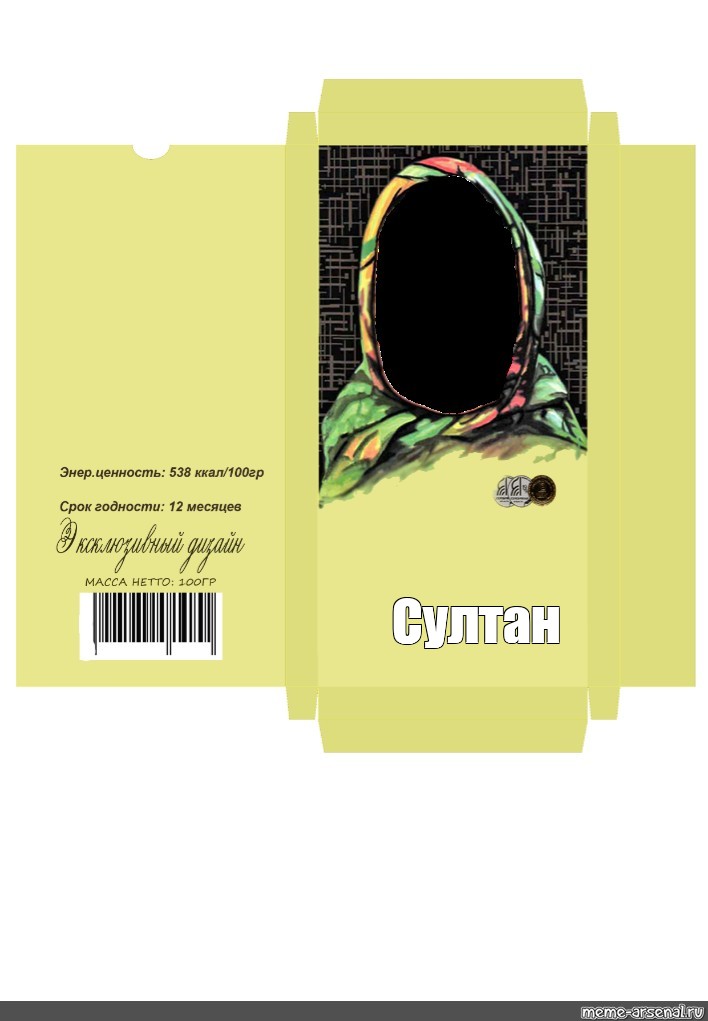 Энер.ценность: 538 ккал/100гр

Срок годности: 12 месяцев

Эксклюзивный дизайн

МАССА НЕТТО: 100ГР

Султан

meme-arsenal.ru